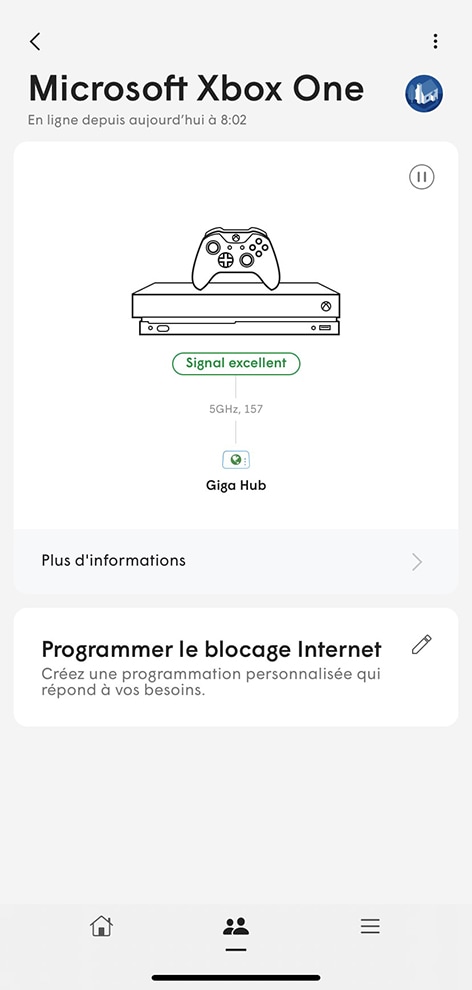 Microsoft Xbox One
En ligne depuis aujourd'hui à 8:02

Signal excellent

5GHz, 157

Giga Hub

Plus d'informations

Programmer le blocage Internet
Créez une programmation personnalisée qui répond à vos besoins.